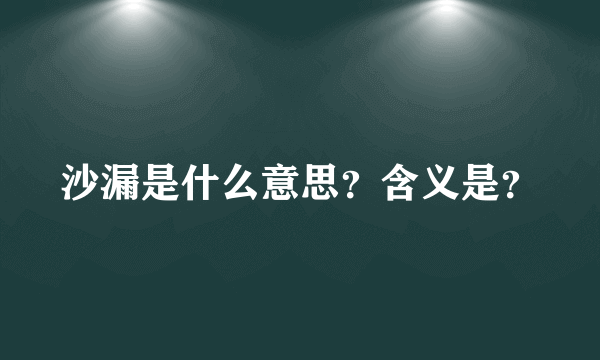 沙漏是什么意思？含义是？